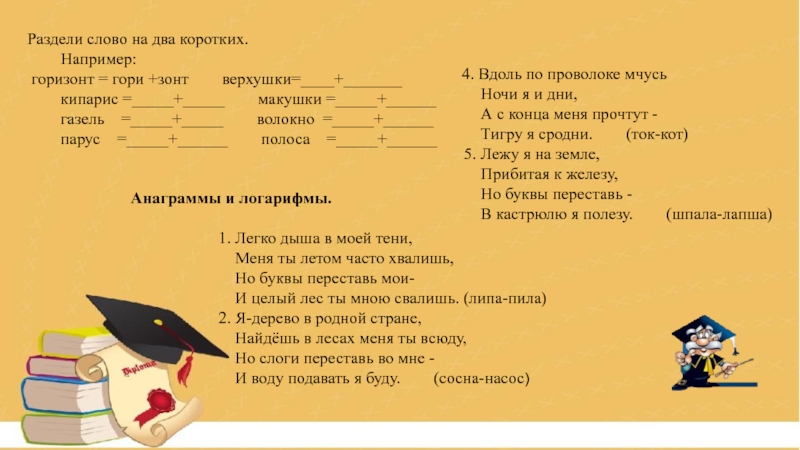 Раздели слово на два коротких.
Например:
горизонт = гори +зонт верхушки=____+_______
кипарис =_____+_____ макушки =_____+______
газель =_____+_____ волокно =_____+______
парус =_____+______ полоса =_____+______

Анаграммы и логарифмы.

1. Легко дыша в моей тени,
Меня ты летом часто хвалишь,
Но буквы переставь мои-
И целый лес ты мною свалишь. (липа-пила)
2. Я-дерево в родной стране,
Найдёшь в лесах меня ты всюду,
Но слоги переставь во мне -
И воду подавать я буду. (сосна-насос)

4. Вдоль по проволоке мчусь
Ночи я и дни,
А с конца меня прочтут -
Тигру я сродни. (ток-кот)
5. Лежу я на земле,
Прибитая к железу,
Но буквы переставь -
В кастрюлю я полезу. (шпала-лапша)

Diploma